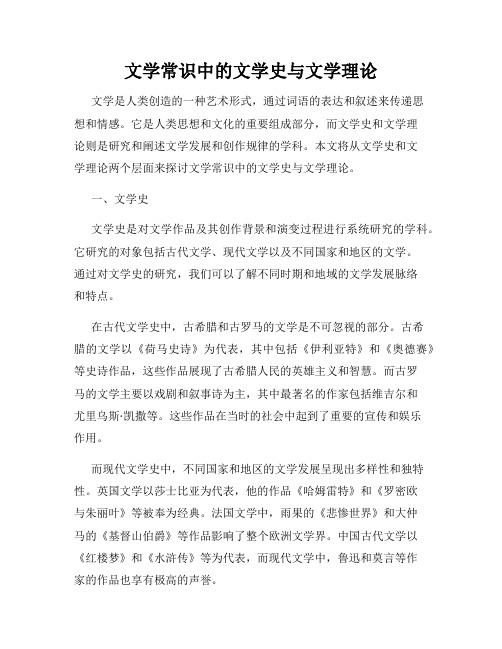 文学常识中的文学史与文学理论

文学是人类创造的一种艺术形式，通过词语的表达和叙述来传递思想和情感。它是人类思想和文化的重要组成部分，而文学史和文学理论则是研究和阐述文学发展和创作规律的学科。本文将从文学史和文学理论两个层面来探讨文学常识中的文学史与文学理论。

一、文学史

文学史是对文学作品及其创作背景和演变过程进行系统研究的学科。它研究的对象包括古代文学、现代文学以及不同国家和地区的文学。通过对文学史的研究，我们可以了解不同时期和地域的文学发展脉络和特点。

在古代文学史中，古希腊和古罗马的文学是不可忽视的部分。古希腊的文学以《荷马史诗》为代表，其中包括《伊利亚特》和《奥德赛》等史诗作品，这些作品展现了古希腊人民的英雄主义和智慧。而古罗马的文学主要以戏剧和叙事诗为主，其中最著名的作家包括维吉尔和尤里乌斯·凯撒等。这些作品在当时的社会中起到了重要的宣传和娱乐作用。

而现代文学史中，不同国家和地区的文学发展呈现出多样性和独特性。英国文学以莎士比亚为代表，他的作品《哈姆雷特》和《罗密欧与朱丽叶》等被奉为经典。法国文学中，雨果的《悲惨世界》和大仲马的《基督山伯爵》等作品影响了整个欧洲文学界。中国古代文学以《红楼梦》和《水浒传》等为代表，而现代文学中，鲁迅和莫言等作家的作品也享有极高的声誉。